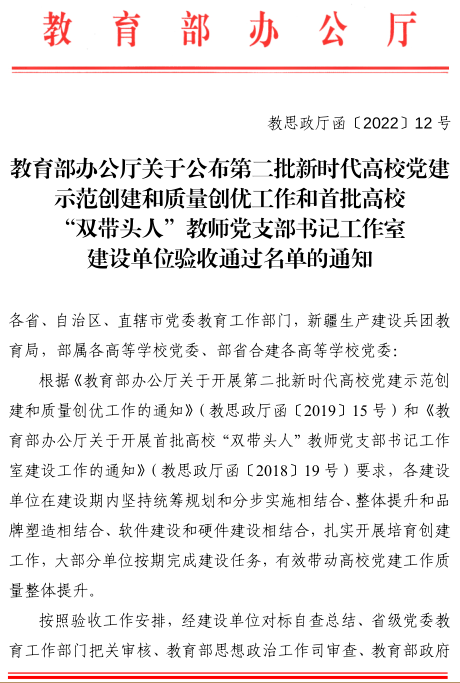 教育部办公厅

教思政厅函〔2022〕12号

教育部办公厅关于公布第二批新时代高校党建示范创建和质量创优工作和首批高校“双带头人”教师党支部书记工作室建设单位验收通过名单的通知

各省、自治区、直辖市党委教育工作部门，新疆生产建设兵团教育局，部属各高等学校党委、部省合建各高等学校党委：

根据《教育部办公厅关于开展第二批新时代高校党建示范创建和质量创优工作的通知》（教思政厅函〔2019〕15号）和《教育部办公厅关于开展首批高校“双带头人”教师党支部书记工作室建设工作的通知》（教思政厅函〔2018〕19号）要求，各建设单位在建设期内坚持统筹规划和分步实施相结合、整体提升和品牌塑造相结合、软件建设和硬件建设相结合，扎实开展培育创建工作，大部分单位按期完成建设任务，有效带动高校党建工作质量整体提升。

按照验收工作安排，经建设单位对标自查总结、省级党委教育工作部门把关审核、教育部思想政治工作司审查、教育部政府